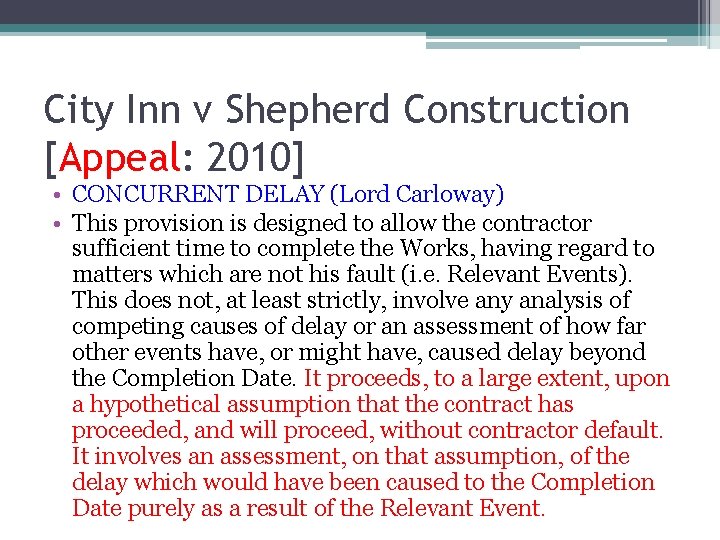 City Inn v Shepherd Construction [Appeal: 2010]

• CONCURRENT DELAY (Lord Carloway)
• This provision is designed to allow the contractor sufficient time to complete the Works, having regard to matters which are not his fault (i.e. Relevant Events). This does not, at least strictly, involve any analysis of competing causes of delay or an assessment of how far other events have, or might have, caused delay beyond the Completion Date. It proceeds, to a large extent, upon a hypothetical assumption that the contract has proceeded, and will proceed, without contractor default. It involves an assessment, on that assumption, of the delay which would have been caused to the Completion Date purely as a result of the Relevant Event.